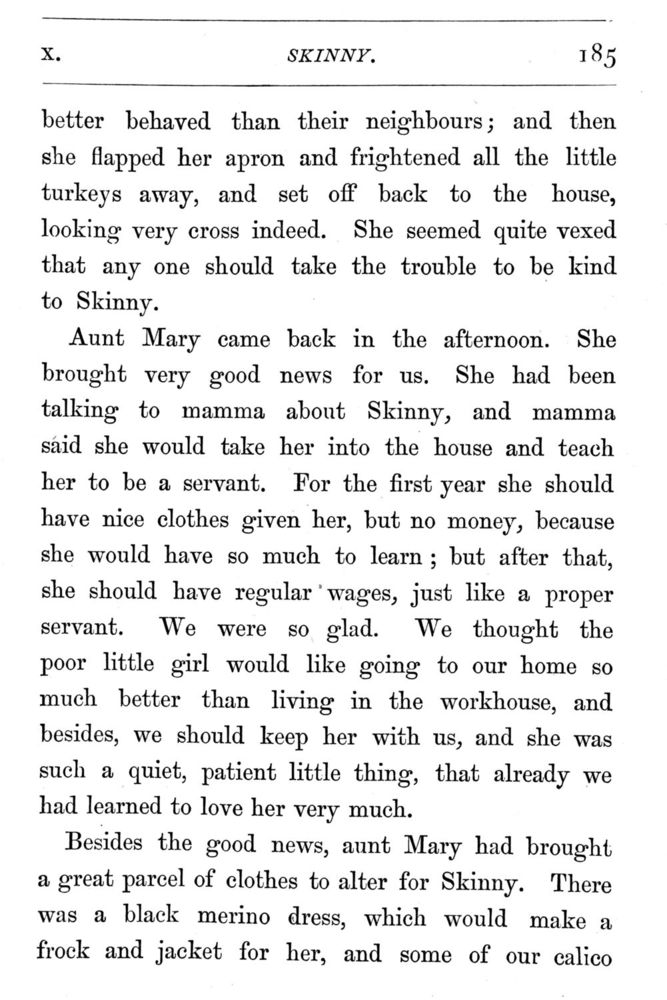 X. SKINNY. 185

better behaved than their neighbours; and then she flapped her apron and frightened all the little turkeys away, and set off back to the house, looking very cross indeed. She seemed quite vexed that any one should take the trouble to be kind to Skinny.

Aunt Mary came back in the afternoon. She brought very good news for us. She had been talking to mamma about Skinny, and mamma said she would take her into the house and teach her to be a servant. For the first year she should have nice clothes given her, but no money, because she would have so much to learn; but after that, she should have regular wages, just like a proper servant. We were so glad. We thought the poor little girl would like going to our home so much better than living in the workhouse, and besides, we should keep her with us, and she was such a quiet, patient little thing, that already we had learned to love her very much.

Besides the good news, aunt Mary had brought a great parcel of clothes to alter for Skinny. There was a black merino dress, which would make a frock and jacket for her, and some of our calico